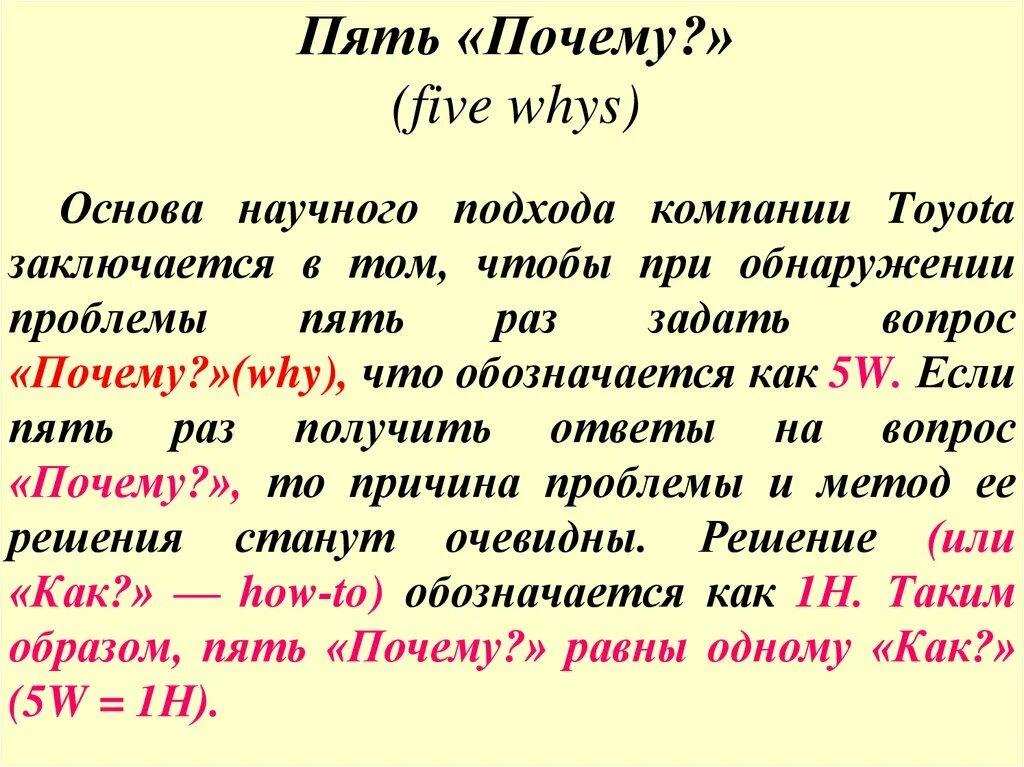 Пять «Почему?»
(five whys)

Основа научного подхода компании Toyota заключается в том, чтобы при обнаружении проблемы пять раз задать вопрос «Почему?»(why), что обозначается как 5W. Если пять раз получить ответы на вопрос «Почему?», то причина проблемы и метод ее решения станут очевидны. Решение (или «Как?» — how-to) обозначается как 1H. Таким образом, пять «Почему?» равны одному «Как?» (5W = 1H).